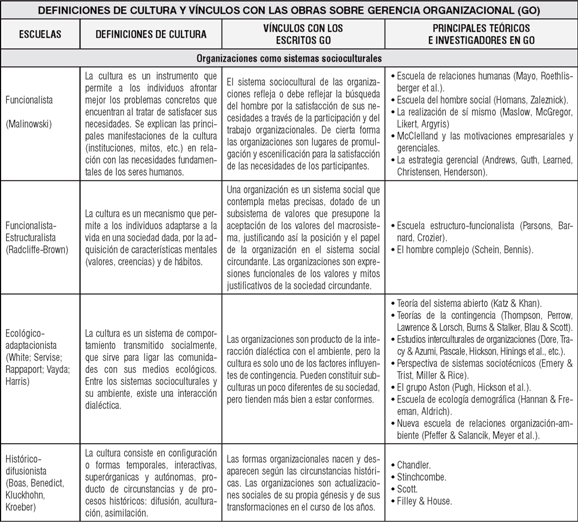 DEFINICIONES DE CULTURA Y VÍNCULOS CON LAS OBRAS SOBRE GERENCIA ORGANIZACIONAL (GO)

| ESCUELAS | DEFINICIONES DE CULTURA | VÍNCULOS CON LOS ESCRITOS GO | PRINCIPALES TEÓRICOS E INVESTIGADORES EN GO |
|---|---|---|---|
| Organizaciones como sistemas socioculturales | | | |
| Funcionalista (Malinowski) | La cultura es un instrumento que permite a los individuos afrontar mejor los problemas concretos que encuentran al tratar de satisfacer sus necesidades. Se explican las principales manifestaciones de la cultura (instituciones, mitos, etc.) en relación con las necesidades fundamentales de los seres humanos. | El sistema sociocultural de las organizaciones refleja o debe reflejar la búsqueda del hombre por la satisfacción de sus necesidades a través de la participación y del trabajo organizacionales. De cierta forma las organizaciones son lugares de promulgación y escenificación para la satisfacción de las necesidades de los participantes. | • Escuela de relaciones humanas (Mayo, Roethlisberger et al.). • Escuela del hombre social (Homans, Zaleznick). • La realización de sí mismo (Maslow, McGregor, Likert, Argyris) • McClelland y las motivaciones empresariales y gerenciales. • La estrategia gerencial (Andrews, Guth, Learned, Christensen, Henderson). |
| Funcionalista-Estructuralista (Radcliffe-Brown) | La cultura es un mecanismo que permite a los individuos adaptarse a la vida en una sociedad dada, por la adquisición de características mentales (valores, creencias) y de hábitos. | Una organización es un sistema social que contempla metas precisas, dotado de un subsistema de valores que presupone la aceptación de los valores del macrosistema, justificando así la posición y el papel de la organización en el sistema social circundante. Las organizaciones son expresiones funcionales de los valores y mitos justificativos de la sociedad circundante. | • Escuela estructuro-funcionalista (Parsons, Barnard, Crozier). • El hombre complejo (Schein, Bennis). |
| Ecológico-adaptacionista (White; Servise; Rappaport; Vayda; Harris) | La cultura es un sistema de comportamiento transmitido socialmente, que sirve para ligar las comunidades con sus medios ecológicos. Entre los sistemas socioculturales y su ambiente, existe una interacción dialéctica. | Las organizaciones son producto de la interacción dialéctica con el ambiente, pero la cultura es solo uno de los factores influyentes de contingencia. Pueden constituir subculturas un poco diferentes de su sociedad, pero tienden más bien a estar conformes. | • Teoría del sistema abierto (Katz & Khan). • Teorías de la contingencia (Thompson, Perrow, Lawrence & Lorsch, Burns & Stalker, Blau & Scott). • Estudios interculturales de organizaciones (Dore, Tracy & Azumi, Pascale, Hickson, Hinings et al., etc.). • Perspectiva de sistemas sociotécnicos (Emery & Trist, Miller & Rice). • El grupo Aston (Pugh, Hickson et al.). • Escuela de ecología demográfica (Hannan & Freeman, Aldrich). • Nueva escuela de relaciones organización-ambiente (Pfeffer & Salancik, Meyer et al.). |
| Histórico-difusionista (Boas, Benedict, Kluckhohn, Kroeber) | La cultura consiste en configuración o formas temporales, interactivas, superórganicas y autónomas, producto de circunstancias y de procesos históricos: difusión, aculturación, asimilación. | Las formas organizacionales nacen y desaparecen según las circunstancias históricas. Las organizaciones son actualizaciones sociales de su propia génesis y de sus transformaciones en el curso de los años. | • Chandler. • Stinchcombe. • Scott. • Filley & House. |